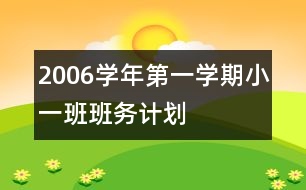 2006学年第一学期小一班班务计划